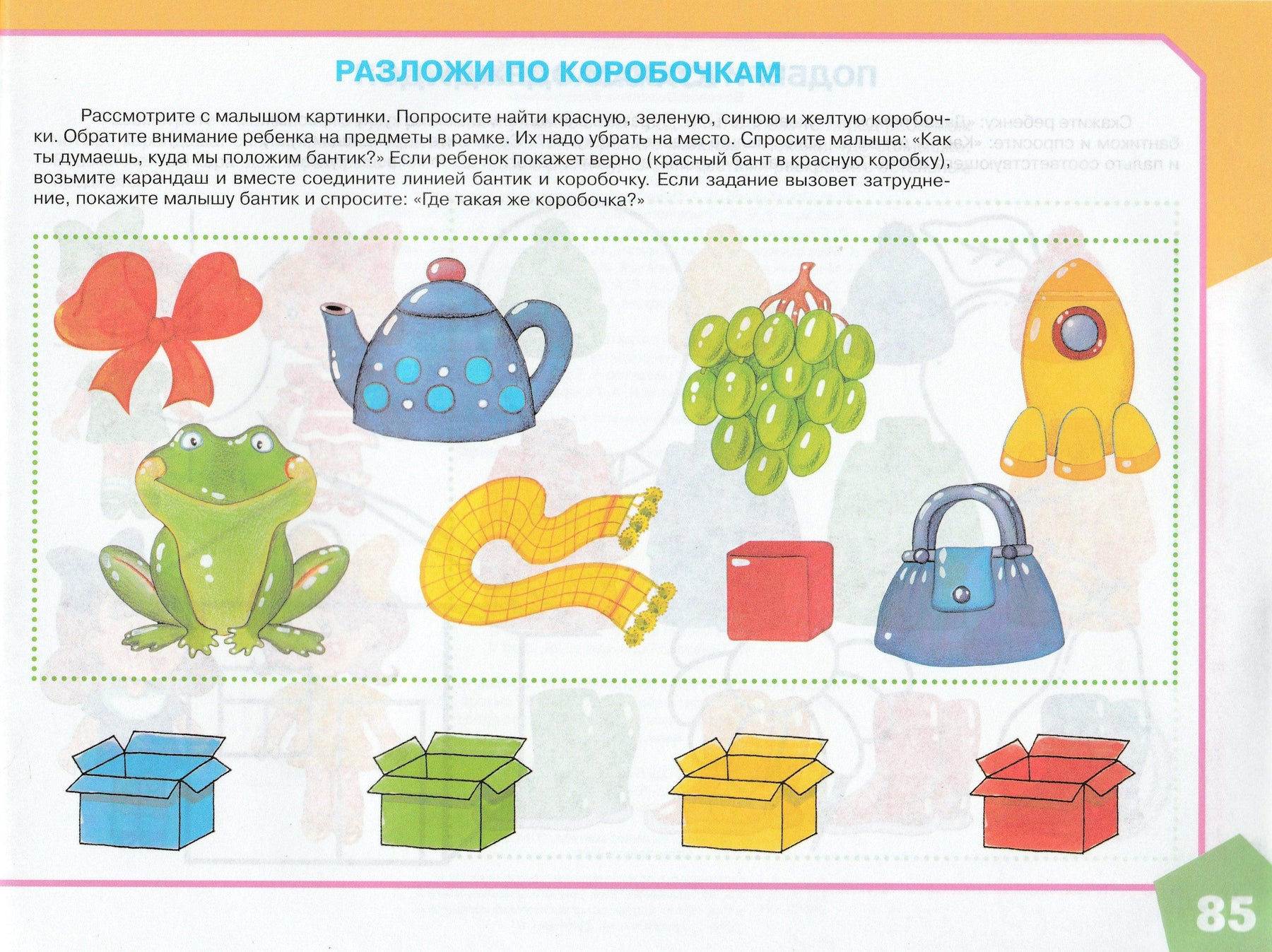 РАЗЛОЖИ ПО КОРОБОЧКАМ

Рассмотрите с малышом картинки. Попросите найти красную, зеленую, синюю и желтую коробочки. Обратите внимание ребенка на предметы в рамке. Их надо убрать на место. Спросите малыша: «Как ты думаешь, куда мы положим бантик?» Если ребенок покажет верно (красный бант в красную коробку), возьмите карандаш и вместе соедините линией бантик и коробочку. Если задание вызовет затруднение, покажите малышу бантик и спросите: «Где такая же коробочка?»

85